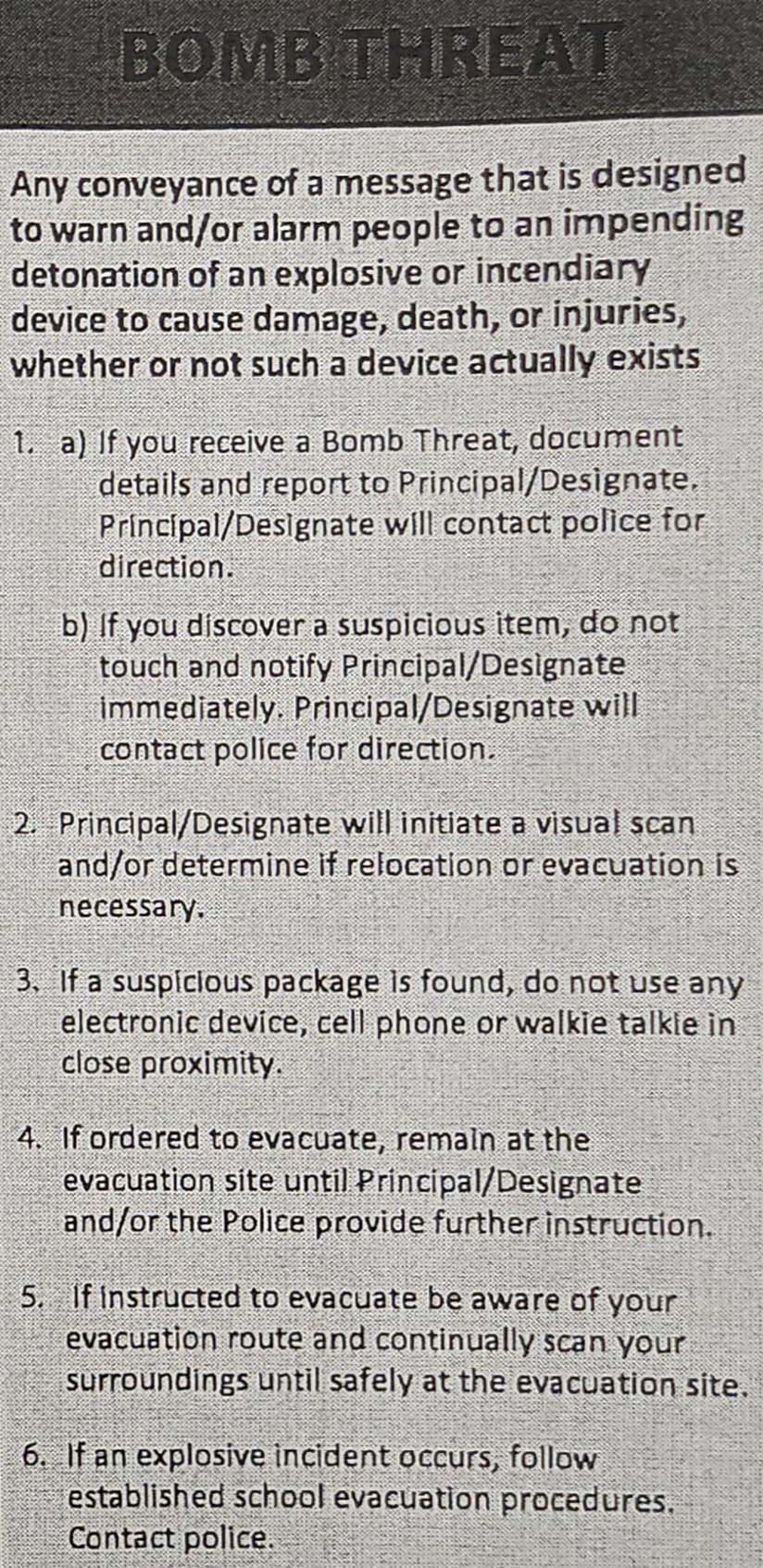 BOMB THREAT

Any conveyance of a message that is designed to warn and/or alarm people to an impending detonation of an explosive or incendiary device to cause damage, death, or injuries, whether or not such a device actually exists

1. a) If you receive a Bomb Threat, document details and report to Principal/Designate. Principal/Designate will contact police for direction.

b) If you discover a suspicious item, do not touch and notify Principal/Designate immediately. Principal/Designate will contact police for direction.

2. Principal/Designate will initiate a visual scan and/or determine if relocation or evacuation is necessary.

3. If a suspicious package is found, do not use any electronic device, cell phone or walkie talkie in close proximity.

4. If ordered to evacuate, remain at the evacuation site until Principal/Designate and/or the Police provide further instruction.

5. If instructed to evacuate be aware of your evacuation route and continually scan your surroundings until safely at the evacuation site.

6. If an explosive incident occurs, follow established school evacuation procedures. Contact police.